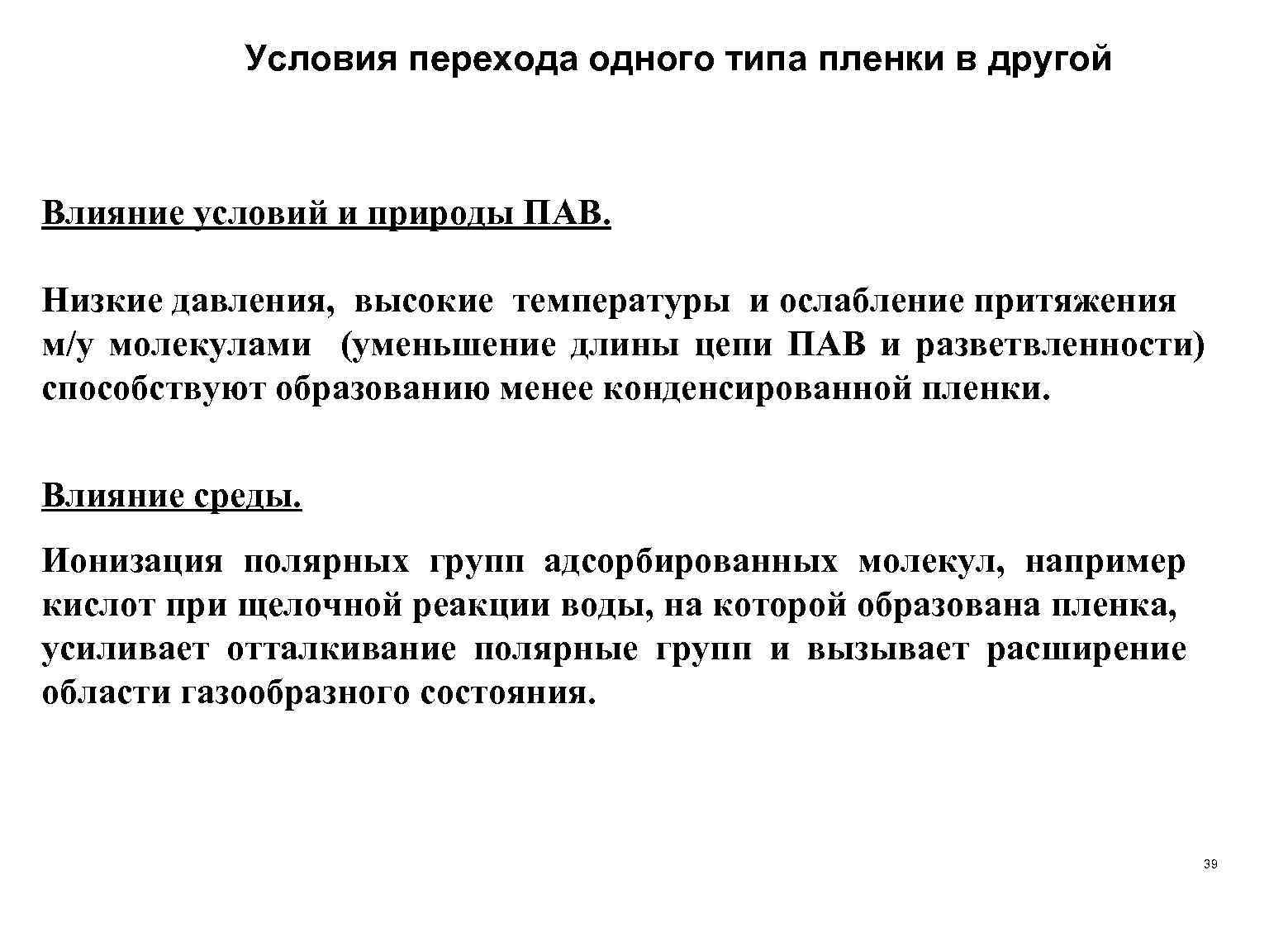 Условия перехода одного типа пленки в другой

Влияние условий и природы ПАВ.

Низкие давления, высокие температуры и ослабление притяжения м/у молекулами (уменьшение длины цепи ПАВ и разветвленности) способствуют образованию менее конденсированной пленки.

Влияние среды.

Ионизация полярных групп адсорбированных молекул, например кислот при щелочной реакции воды, на которой образована пленка, усиливает отталкивание полярные групп и вызывает расширение области газообразного состояния.

39